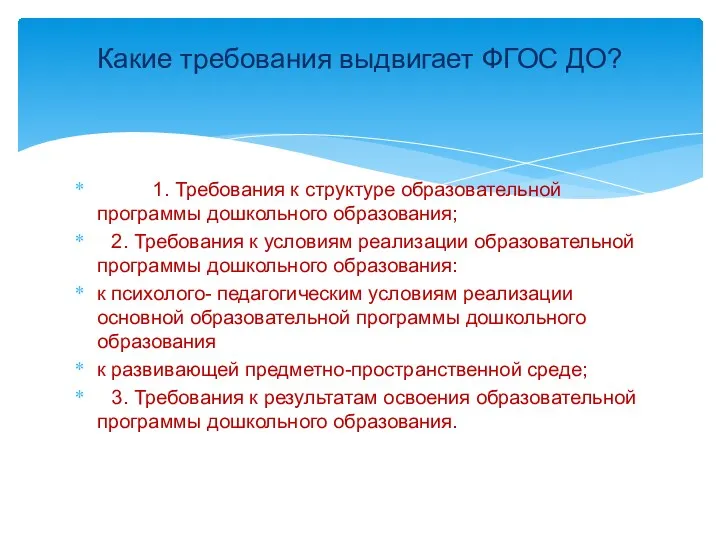 Какие требования выдвигает ФГОС ДО?

* 1. Требования к структуре образовательной программы дошкольного образования;
* 2. Требования к условиям реализации образовательной программы дошкольного образования:
* к психолого- педагогическим условиям реализации основной образовательной программы дошкольного образования
* к развивающей предметно-пространственной среде;
* 3. Требования к результатам освоения образовательной программы дошкольного образования.